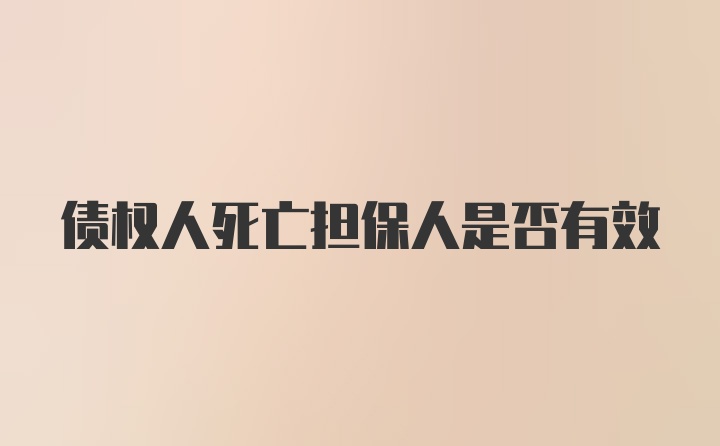 债权人死亡担保人是否有效